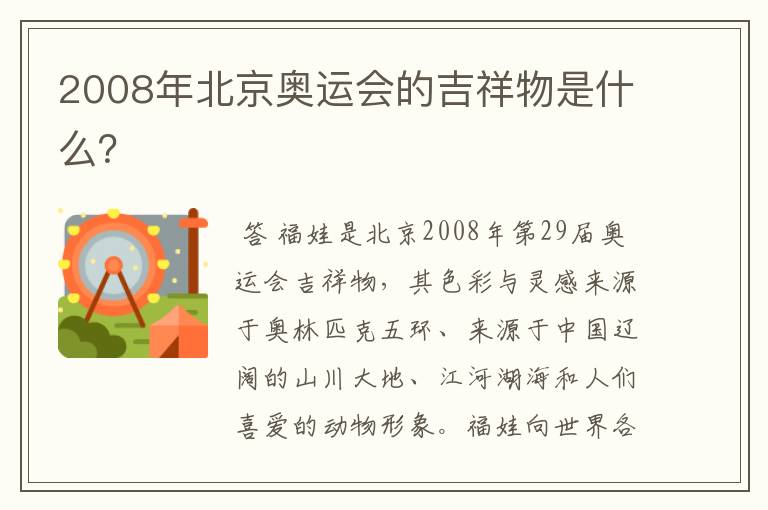 2008年北京奥运会的吉祥物是什么?

答 福娃是北京2008年第29届奥运会吉祥物，其色彩与灵感来源于奥林匹克五环、来源于中国辽阔的山川大地、江河湖海和人们喜爱的动物形象。福娃向世界各